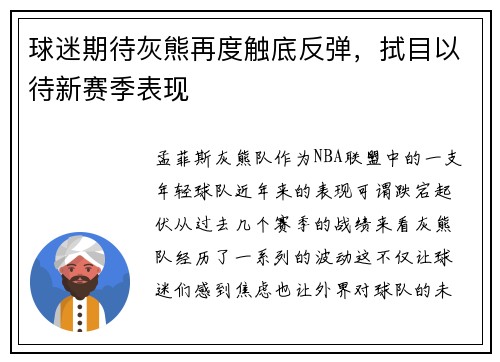 球迷期待灰熊再度触底反弹，拭目以待新赛季表现

孟菲斯灰熊队作为NBA联盟中的一支年轻球队近年来的表现可谓跌宕起伏从过去几个赛季的战绩来看灰熊队经历了一系列的波动这不仅让球迷们感到焦虑也让外界对球队的未